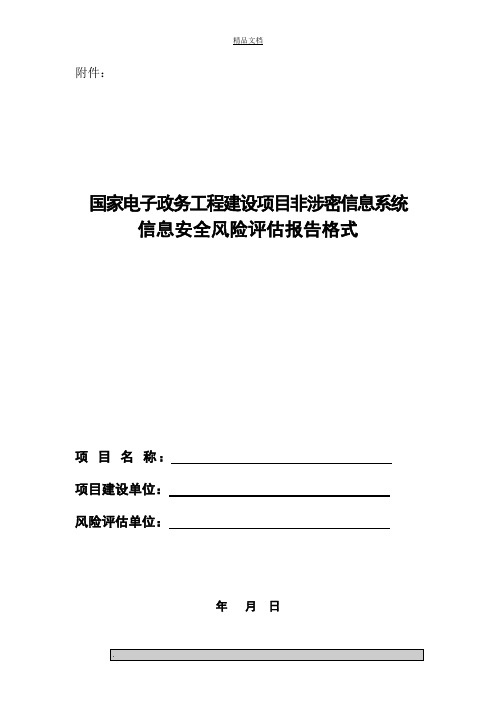 精品文档

附件：

国家电子政务工程建设项目非涉密信息系统
信息安全风险评估报告格式

项 目 名 称：

项目建设单位：

风险评估单位：

年 月 日

.